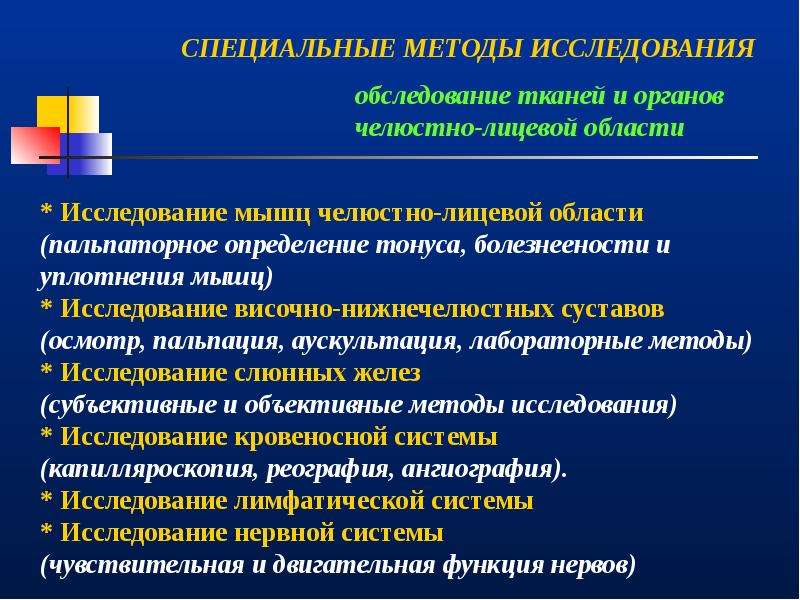 СПЕЦИАЛЬНЫЕ МЕТОДЫ ИССЛЕДОВАНИЯ

обследование тканей и органов челюстно-лицевой области

* Исследование мышц челюстно-лицевой области (пальпаторное определение тонуса, болезнеености и уплотнения мышц)
* Исследование височно-нижнечелюстных суставов (осмотр, пальпация, аускультация, лабораторные методы)
* Исследование слюнных желез (субъективные и объективные методы исследования)
* Исследование кровеносной системы (капилляроскопия, реография, ангиография).
* Исследование лимфатической системы
* Исследование нервной системы (чувствительная и двигательная функция нервов)